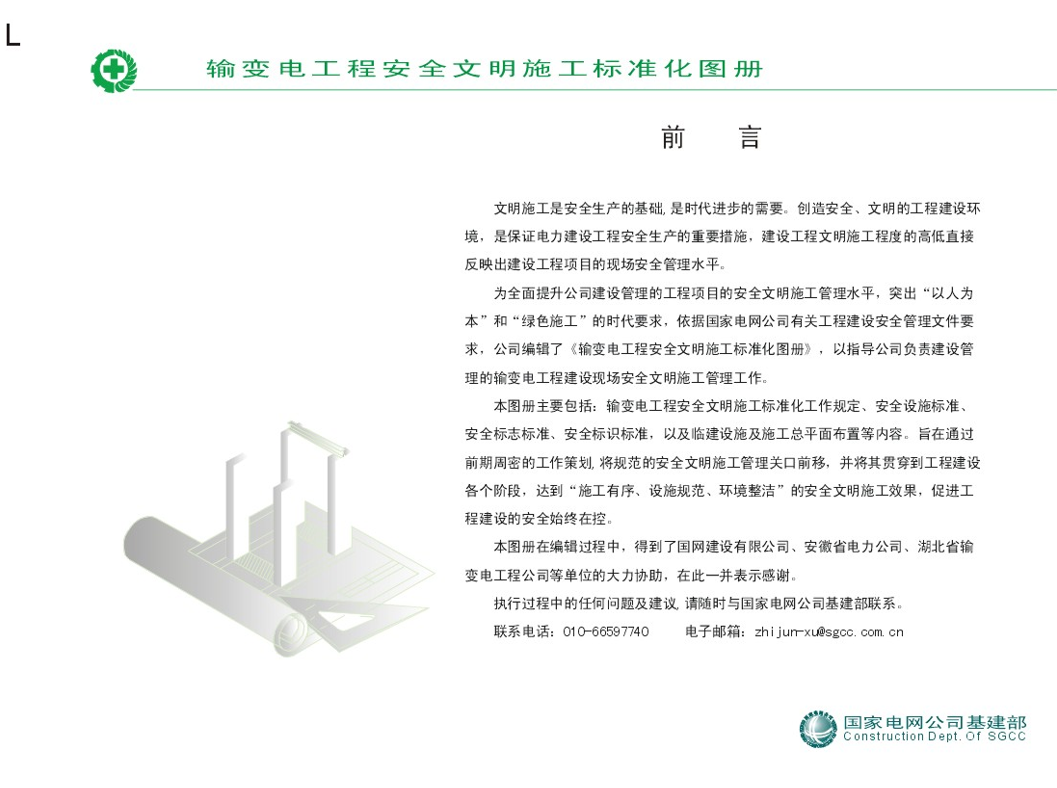 L

输变电工程安全文明施工标准化图册

前　言

文明施工是安全生产的基础，是时代进步的需要。创造安全、文明的工程建设环境，是保证电力建设工程安全生产的重要措施，建设工程文明施工程度的高低直接反映出建设工程项目的现场安全管理水平。

为全面提升公司建设管理的工程项目的安全文明施工管理水平，突出“以人为本”和“绿色施工”的时代要求，依据国家电网公司有关工程建设安全管理文件要求，公司编辑了《输变电工程安全文明施工标准化图册》，以指导公司负责建设管理的输变电工程建设现场安全文明施工管理工作。

本图册主要包括：输变电工程安全文明施工标准化工作规定、安全设施标准、安全标志标准、安全标识标准，以及临建设施及施工总平面布置等内容。旨在通过前期周密的工作策划，将规范的安全文明施工管理关口前移，并将其贯穿到工程建设各个阶段，达到“施工有序、设施规范、环境整洁”的安全文明施工效果，促进工程建设的安全始终在控。

本图册在编辑过程中，得到了国网建设有限公司、安徽省电力公司、湖北省输变电工程公司等单位的大力协助，在此一并表示感谢。

执行过程中的任何问题及建议，请随时与国家电网公司基建部联系。

联系电话：010-66597740　　电子邮箱：zhijun-xu@sgcc.com.cn

国家电网公司基建部
Construction Dept. Of SGCC